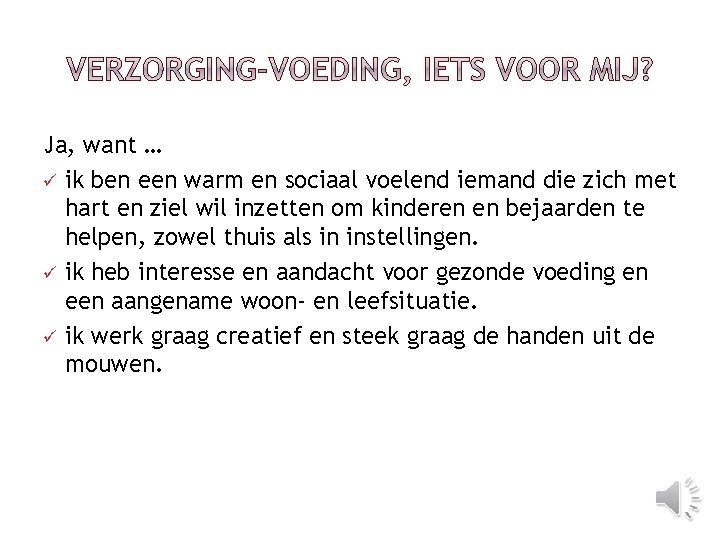 VERZORGING-VOEDING, IETS VOOR MIJ?

Ja, want …

✓ ik ben een warm en sociaal voelend iemand die zich met hart en ziel wil inzetten om kinderen en bejaarden te helpen, zowel thuis als in instellingen.

✓ ik heb interesse en aandacht voor gezonde voeding en een aangename woon- en leefsituatie.

✓ ik werk graag creatief en steek graag de handen uit de mouwen.